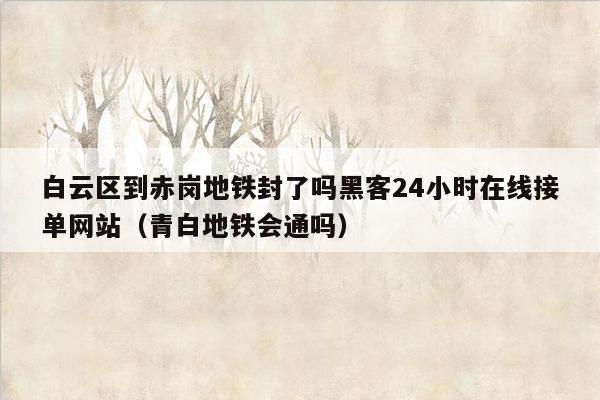 白云区到赤岗地铁封了吗黑客24小时在线接单网站（青白地铁会通吗）